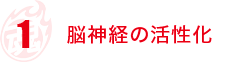 1 脳神経の活性化